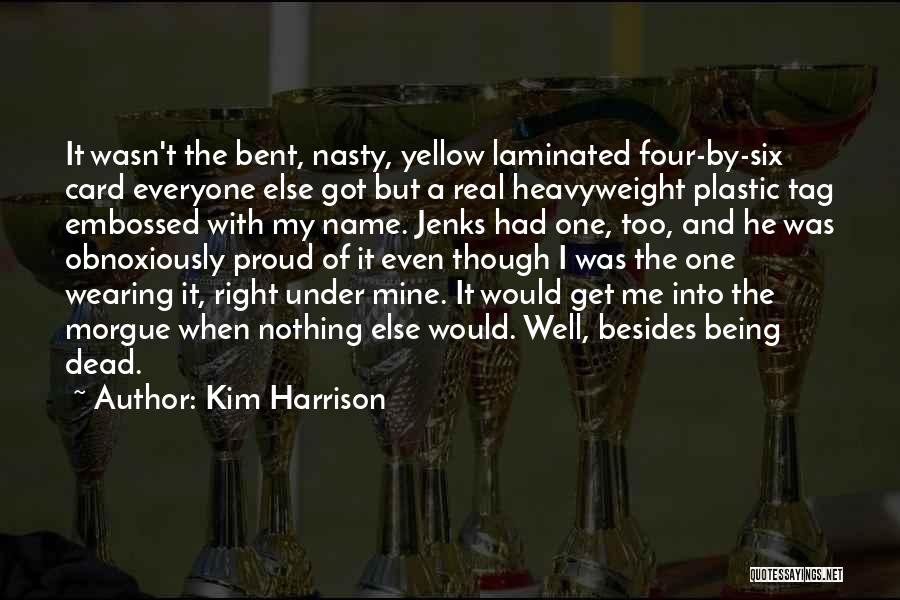 It wasn't the bent, nasty, yellow laminated four-by-six card everyone else got but a real heavyweight plastic tag embossed with my name. Jenks had one, too, and he was obnoxiously proud of it even though I was the one wearing it, right under mine. It would get me into the morgue when nothing else would. Well, besides being dead.

~ Author: Kim Harrison

QUOTESSAYINGS.NET